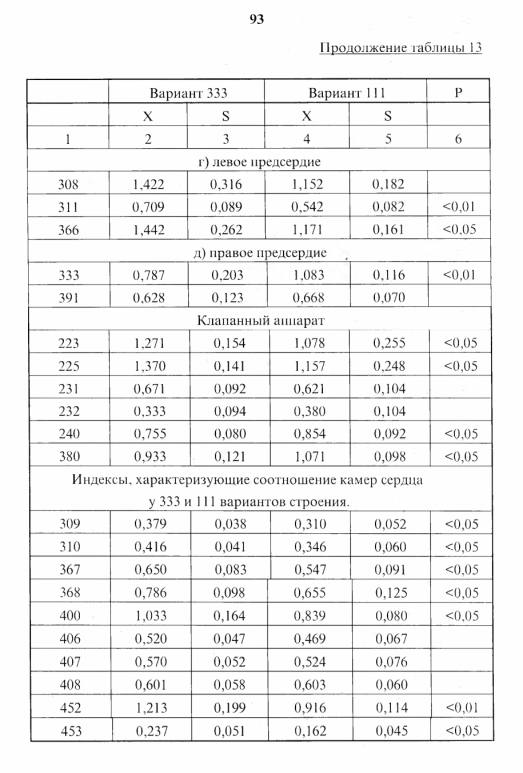 93

Продолжение таблицы 13

| | Вариант 333 | | Вариант 111 | | P |
|---|---|---|---|---|---|
| | X | S | X | S | |
| 1 | 2 | 3 | 4 | 5 | 6 |
| г) левое предсердие | | | | | |
| 308 | 1,422 | 0,316 | 1,152 | 0,182 | |
| 311 | 0,709 | 0,089 | 0,542 | 0,082 | <0,01 |
| 366 | 1,442 | 0,262 | 1,171 | 0,161 | <0,05 |
| д) правое предсердие | | | | | |
| 333 | 0,787 | 0,203 | 1,083 | 0,116 | <0,01 |
| 391 | 0,628 | 0,123 | 0,668 | 0,070 | |
| Клапанный аппарат | | | | | |
| 223 | 1,271 | 0,154 | 1,078 | 0,255 | <0,05 |
| 225 | 1,370 | 0,141 | 1,157 | 0,248 | <0,05 |
| 231 | 0,671 | 0,092 | 0,621 | 0,104 | |
| 232 | 0,333 | 0,094 | 0,380 | 0,104 | |
| 240 | 0,755 | 0,080 | 0,854 | 0,092 | <0,05 |
| 380 | 0,933 | 0,121 | 1,071 | 0,098 | <0,05 |
| Индексы, характеризующие соотношение камер сердца у 333 и 111 вариантов строения. | | | | | |
| 309 | 0,379 | 0,038 | 0,310 | 0,052 | <0,05 |
| 310 | 0,416 | 0,041 | 0,346 | 0,060 | <0,05 |
| 367 | 0,650 | 0,083 | 0,547 | 0,091 | <0,05 |
| 368 | 0,786 | 0,098 | 0,655 | 0,125 | <0,05 |
| 400 | 1,033 | 0,164 | 0,839 | 0,080 | <0,05 |
| 406 | 0,520 | 0,047 | 0,469 | 0,067 | |
| 407 | 0,570 | 0,052 | 0,524 | 0,076 | |
| 408 | 0,601 | 0,058 | 0,603 | 0,060 | |
| 452 | 1,213 | 0,199 | 0,916 | 0,114 | <0,01 |
| 453 | 0,237 | 0,051 | 0,162 | 0,045 | <0,05 |